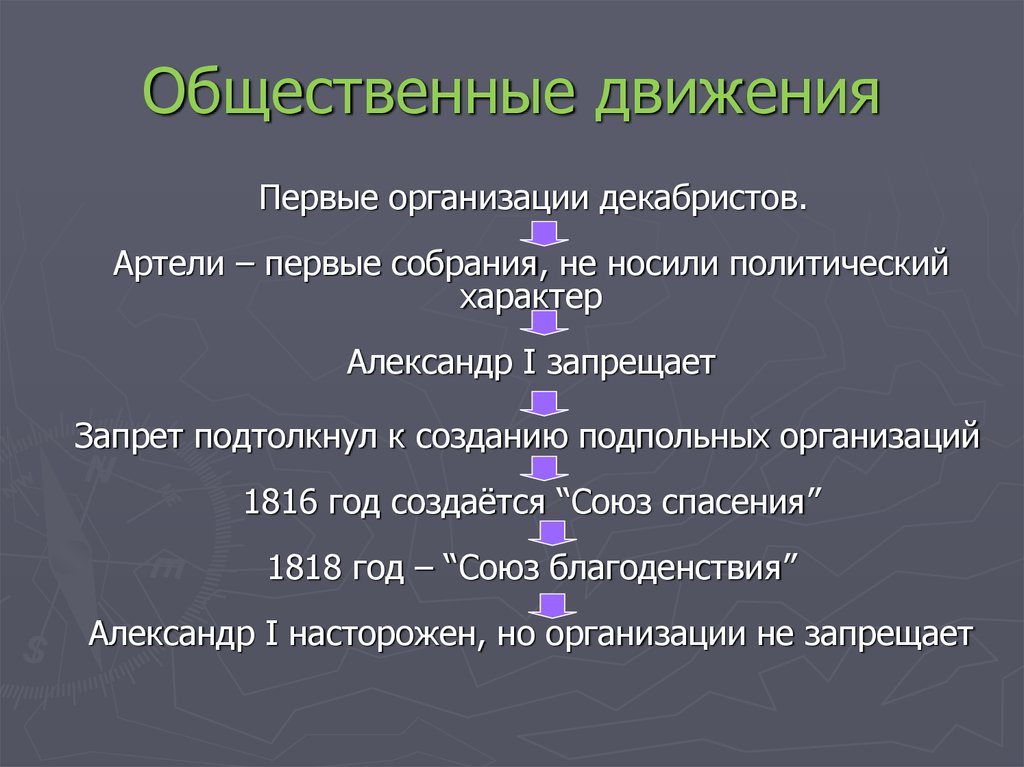 Общественные движения

Первые организации декабристов.

Артели – первые собрания, не носили политический характер

Александр I запрещает

Запрет подтолкнул к созданию подпольных организаций

1816 год создаётся “Союз спасения”

1818 год – “Союз благоденствия”

Александр I насторожен, но организации не запрещает